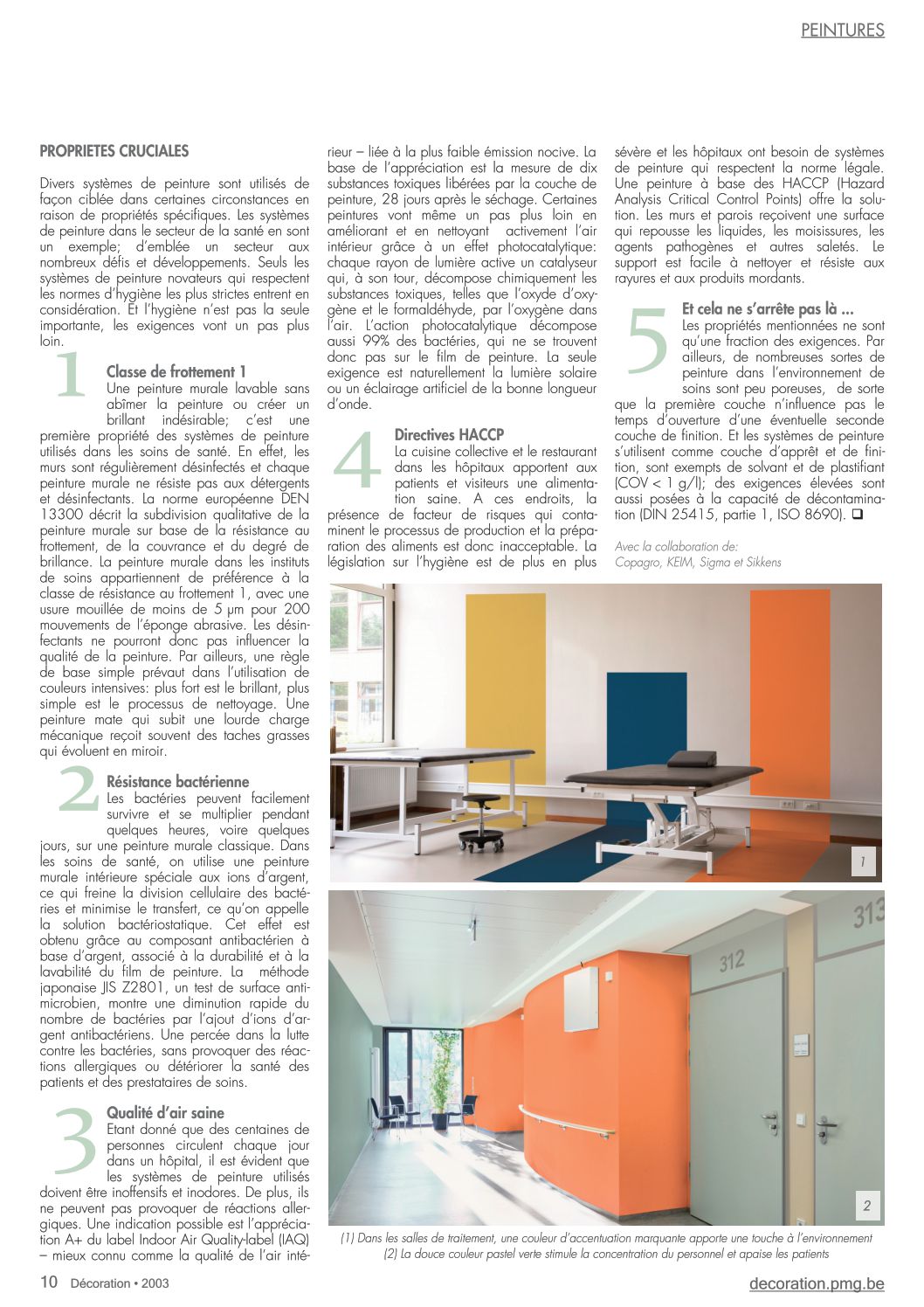 PEINTURES

PROPRIETES CRUCIALES

Divers systèmes de peinture sont utilisés de façon ciblée dans certaines circonstances en raison de propriétés spécifiques. Les systèmes de peinture dans le secteur de la santé en sont un exemple; d'emblée un secteur aux nombreux défis et développements. Seuls les systèmes de peinture novateurs qui respectent les normes d'hygiène les plus strictes entrent en considération. Et l'hygiène n'est pas la seule importante, les exigences vont un pas plus loin.

1

Classe de frottement 1
Une peinture murale lavable sans abîmer la peinture ou créer un brillant indésirable; c'est une première propriété des systèmes de peinture utilisés dans les soins de santé. En effet, les murs sont régulièrement désinfectés et chaque peinture murale ne résiste pas aux détergents et désinfectants. La norme européenne DEN 13300 décrit la subdivision qualitative de la peinture murale sur base de la résistance au frottement, de la couvrance et du degré de brillance. La peinture murale dans les instituts de soins appartiennent de préférence à la classe de résistance au frottement 1, avec une usure mouillée de moins de 5 µm pour 200 mouvements de l'éponge abrasive. Les désinfectants ne pourront donc pas influencer la qualité de la peinture. Par ailleurs, une règle de base simple prévaut dans l'utilisation de couleurs intensives: plus fort est le brillant, plus simple est le processus de nettoyage. Une peinture mate qui subit une lourde charge mécanique reçoit souvent des taches grasses qui évoluent en miroir.

2

Résistance bactérienne
Les bactéries peuvent facilement survivre et se multiplier pendant quelques heures, voire quelques jours, sur une peinture murale classique. Dans les soins de santé, on utilise une peinture murale intérieure spéciale aux ions d'argent, ce qui freine la division cellulaire des bactéries et minimise le transfert, ce qu'on appelle la solution bactériostatique. Cet effet est obtenu grâce au composant antibactérien à base d'argent, associé à la durabilité et à la lavabilité du film de peinture. La méthode japonaise JIS Z2801, un test de surface antimicrobien, montre une diminution rapide du nombre de bactéries par l'ajout d'ions d'argent antibactériens. Une percée dans la lutte contre les bactéries, sans provoquer des réactions allergiques ou détériorer la santé des patients et des prestataires de soins.

3

Qualité d'air saine
Etant donné que des centaines de personnes circulent chaque jour dans un hôpital, il est évident que les systèmes de peinture utilisés doivent être inoffensifs et inodores. De plus, ils ne peuvent pas provoquer de réactions allergiques. Une indication possible est l'appréciation A+ du label Indoor Air Quality-label (IAQ) – mieux connu comme la qualité de l'air intérieur – liée à la plus faible émission nocive. La base de l'appréciation est la mesure de dix substances toxiques libérées par la couche de peinture, 28 jours après le séchage. Certaines peintures vont même un pas plus loin en améliorant et en nettoyant activement l'air intérieur grâce à un effet photocatalytique: chaque rayon de lumière active un catalyseur qui, à son tour, décompose chimiquement les substances toxiques, telles que l'oxyde d'oxygène et le formaldéhyde, par l'oxygène dans l'air. L'action photocatalytique décompose aussi 99% des bactéries, qui ne se trouvent donc pas sur le film de peinture. La seule exigence est naturellement la lumière solaire ou un éclairage artificiel de la bonne longueur d'onde.

4

Directives HACCP
La cuisine collective et le restaurant dans les hôpitaux apportent aux patients et visiteurs une alimentation saine. A ces endroits, la présence de facteur de risques qui contaminent le processus de production et la préparation des aliments est donc inacceptable. La législation sur l'hygiène est de plus en plus sévère et les hôpitaux ont besoin de systèmes de peinture qui respectent la norme légale. Une peinture à base des HACCP (Hazard Analysis Critical Control Points) offre la solution. Les murs et parois reçoivent une surface qui repousse les liquides, les moisissures, les agents pathogènes et autres saletés. Le support est facile à nettoyer et résiste aux rayures et aux produits mordants.

5

Et cela ne s'arrête pas là ...
Les propriétés mentionnées ne sont qu'une fraction des exigences. Par ailleurs, de nombreuses sortes de peinture dans l'environnement de soins sont peu poreuses, de sorte que la première couche n'influence pas le temps d'ouverture d'une éventuelle seconde couche de finition. Et les systèmes de peinture s'utilisent comme couche d'apprêt et de finition, sont exempts de solvant et de plastifiant (COV < 1 g/l); des exigences élevées sont aussi posées à la capacité de décontamination (DIN 25415, partie 1, ISO 8690). ❑

Avec la collaboration de:
Copagro, KEIM, Sigma et Sikkens

1

312

313

2

(1) Dans les salles de traitement, une couleur d'accentuation marquante apporte une touche à l'environnement
(2) La douce couleur pastel verte stimule la concentration du personnel et apaise les patients

10 Décoration • 2003

decoration.pmg.be